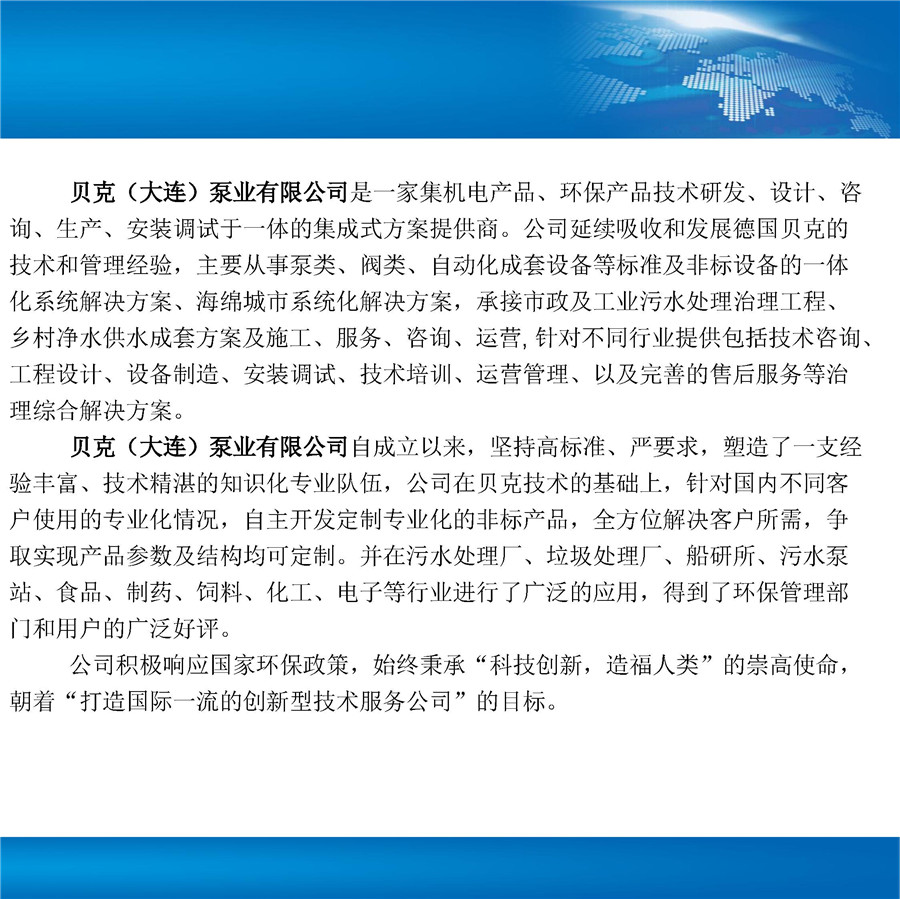 贝克（大连）泵业有限公司是一家集机电产品、环保产品技术研发、设计、咨询、生产、安装调试于一体的集成式方案提供商。公司延续吸收和发展德国贝克的技术和管理经验，主要从事泵类、阀类、自动化成套设备等标准及非标设备的一体化系统解决方案、海绵城市系统化解决方案，承接市政及工业污水处理治理工程、乡村净水供水成套方案及施工、服务、咨询、运营,针对不同行业提供包括技术咨询、工程设计、设备制造、安装调试、技术培训、运营管理、以及完善的售后服务等治理综合解决方案。

贝克（大连）泵业有限公司自成立以来，坚持高标准、严要求，塑造了一支经验丰富、技术精湛的知识化专业队伍，公司在贝克技术的基础上，针对国内不同客户使用的专业化情况，自主开发定制专业化的非标产品，全方位解决客户所需，争取实现产品参数及结构均可定制。并在污水处理厂、垃圾处理厂、船研所、污水泵站、食品、制药、饲料、化工、电子等行业进行了广泛的应用，得到了环保管理部门和用户的广泛好评。

公司积极响应国家环保政策，始终秉承“科技创新，造福人类”的崇高使命，朝着“打造国际一流的创新型技术服务公司”的目标。